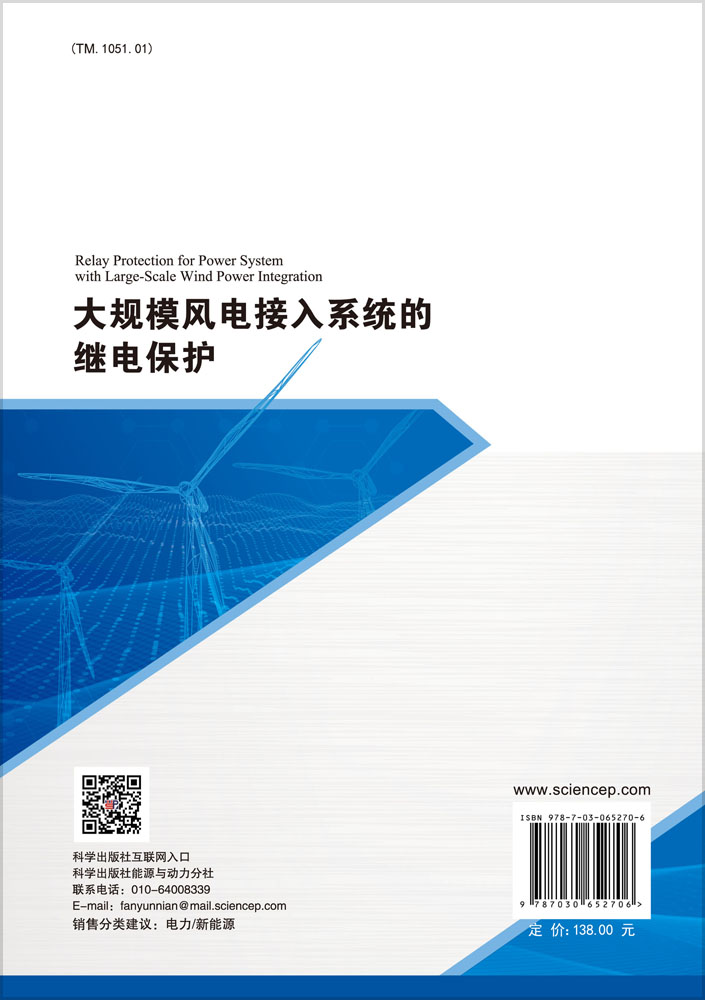 (TM. 1051. 01)

Relay Protection for Power System with Large-Scale Wind Power Integration

大规模风电接入系统的继电保护

科学出版社互联网入口
科学出版社能源与动力分社
联系电话：010-64008339
E-mail：fanyunnian@mail.sciencep.com
销售分类建议：电力/新能源

www.sciencep.com

ISBN 978-7-03-065270-6

9 787030 652706 >

定 价：138.00 元